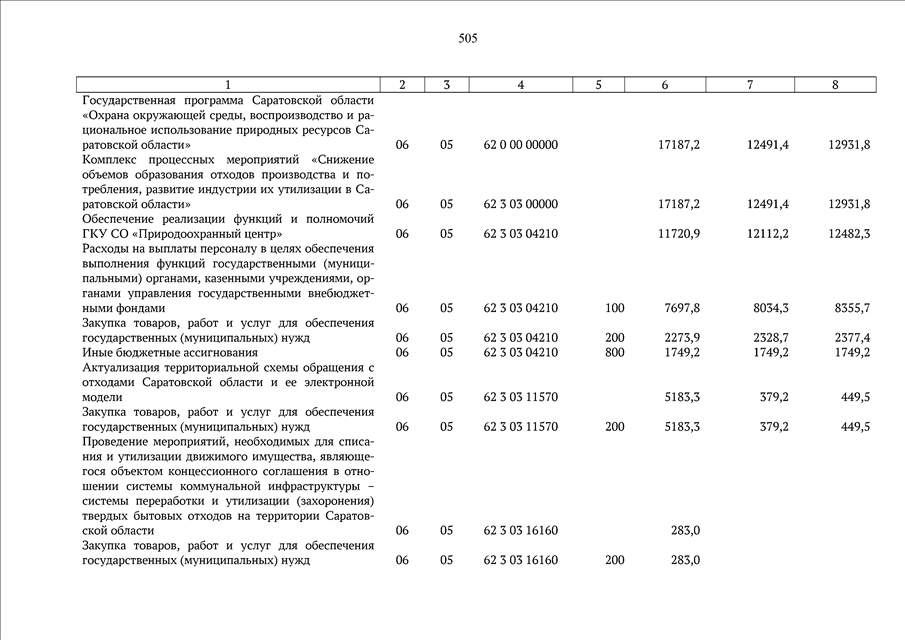 505

| 1 | 2 | 3 | 4 | 5 | 6 | 7 | 8 |
|---|---|---|---|---|---|---|---|
| Государственная программа Саратовской области «Охрана окружающей среды, воспроизводство и рациональное использование природных ресурсов Саратовской области» | 06 | 05 | 62 0 00 00000 | | 17187,2 | 12491,4 | 12931,8 |
| Комплекс процессных мероприятий «Снижение объемов образования отходов производства и потребления, развитие индустрии их утилизации в Саратовской области» | 06 | 05 | 62 3 03 00000 | | 17187,2 | 12491,4 | 12931,8 |
| Обеспечение реализации функций и полномочий ГКУ СО «Природоохранный центр» | 06 | 05 | 62 3 03 04210 | | 11720,9 | 12112,2 | 12482,3 |
| Расходы на выплаты персоналу в целях обеспечения выполнения функций государственными (муниципальными) органами, казенными учреждениями, органами управления государственными внебюджетными фондами | 06 | 05 | 62 3 03 04210 | 100 | 7697,8 | 8034,3 | 8355,7 |
| Закупка товаров, работ и услуг для обеспечения государственных (муниципальных) нужд | 06 | 05 | 62 3 03 04210 | 200 | 2273,9 | 2328,7 | 2377,4 |
| Иные бюджетные ассигнования | 06 | 05 | 62 3 03 04210 | 800 | 1749,2 | 1749,2 | 1749,2 |
| Актуализация территориальной схемы обращения с отходами Саратовской области и ее электронной модели | 06 | 05 | 62 3 03 11570 | | 5183,3 | 379,2 | 449,5 |
| Закупка товаров, работ и услуг для обеспечения государственных (муниципальных) нужд | 06 | 05 | 62 3 03 11570 | 200 | 5183,3 | 379,2 | 449,5 |
| Проведение мероприятий, необходимых для списания и утилизации движимого имущества, являющегося объектом концессионного соглашения в отношении системы коммунальной инфраструктуры – системы переработки и утилизации (захоронения) твердых бытовых отходов на территории Саратовской области | 06 | 05 | 62 3 03 16160 | | 283,0 | | |
| Закупка товаров, работ и услуг для обеспечения государственных (муниципальных) нужд | 06 | 05 | 62 3 03 16160 | 200 | 283,0 | | |